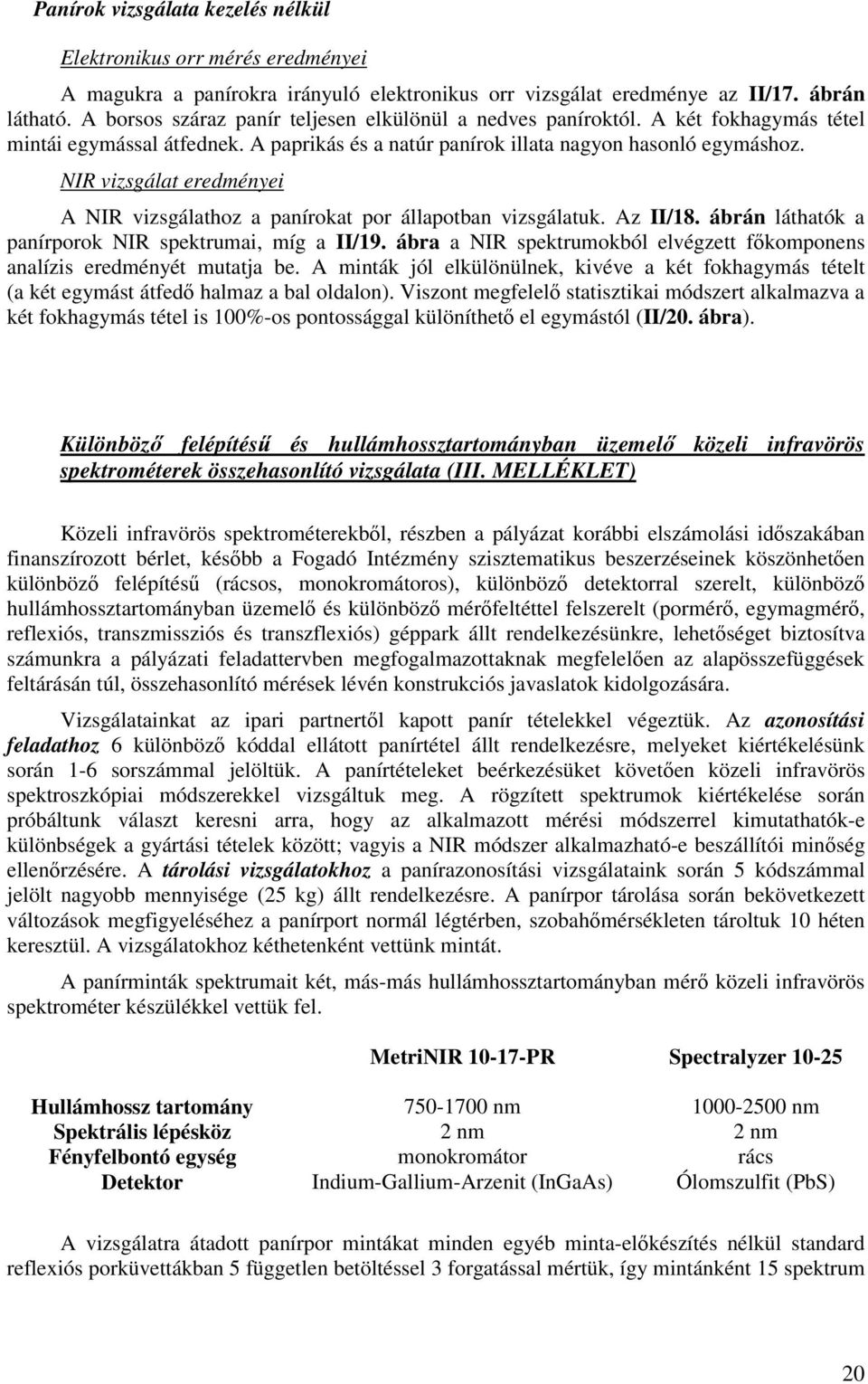 Panírok vizsgálata kezelés nélkül

Elektronikus orr mérés eredményei

A magukra a panírokra irányuló elektronikus orr vizsgálat eredménye az II/17. ábrán látható. A borsos száraz panír teljesen elkülönül a nedves paníroktól. A két fokhagymás tétel mintái egymással átfednek. A paprikás és a natúr panírok illata nagyon hasonló egymáshoz.

NIR vizsgálat eredményei

A NIR vizsgálathoz a panírokat por állapotban vizsgálatuk. Az II/18. ábrán láthatók a panírporok NIR spektrumai, míg a II/19. ábra a NIR spektrumokból elvégzett főkomponens analízis eredményét mutatja be. A minták jól elkülönülnek, kivéve a két fokhagymás tételt (a két egymást átfedő halmaz a bal oldalon). Viszont megfelelő statisztikai módszert alkalmazva a két fokhagymás tétel is 100%-os pontossággal különíthető el egymástól (II/20. ábra).

Különböző felépítésű és hullámhossztartományban üzemelő közeli infravörös spektrométerek összehasonlító vizsgálata (III. MELLÉKLET)

Közeli infravörös spektrométerekből, részben a pályázat korábbi elszámolási időszakában finanszírozott bérlet, később a Fogadó Intézmény szisztematikus beszerzéseinek köszönhetően különböző felépítésű (rácsos, monokromátoros), különböző detektorral szerelt, különböző hullámhossztartományban üzemelő és különböző mérőfeltéttel felszerelt (pormérő, egymagmérő, reflexiós, transzmissziós és transzflexiós) géppark állt rendelkezésünkre, lehetőséget biztosítva számunkra a pályázati feladattervben megfogalmazottaknak megfelelően az alapösszefüggések feltárásán túl, összehasonlító mérések lévén konstrukciós javaslatok kidolgozására.

Vizsgálatainkat az ipari partnertől kapott panír tételekkel végeztük. Az azonosítási feladathoz 6 különböző kóddal ellátott panírtétel állt rendelkezésre, melyeket kiértékelésünk során 1-6 sorszámmal jelöltük. A panírtételeket beérkezésüket követően közeli infravörös spektroszkópiai módszerekkel vizsgáltuk meg. A rögzített spektrumok kiértékelése során próbáltunk választ keresni arra, hogy az alkalmazott mérési módszerrel kimutathatók-e különbségek a gyártási tételek között; vagyis a NIR módszer alkalmazható-e beszállítói minőség ellenőrzésére. A tárolási vizsgálatokhoz a panírazonosítási vizsgálataink során 5 kódszámmal jelölt nagyobb mennyisége (25 kg) állt rendelkezésre. A panírpor tárolása során bekövetkezett változások megfigyeléséhez a panírport normál légtérben, szobahőmérsékleten tároltuk 10 héten keresztül. A vizsgálatokhoz kéthetenként vettünk mintát.

A panírminták spektrumait két, más-más hullámhossztartományban mérő közeli infravörös spektrométer készülékkel vettük fel.

| | MetriNIR 10-17-PR | Spectralyzer 10-25 |
|---|---|---|
| Hullámhossz tartomány | 750-1700 nm | 1000-2500 nm |
| Spektrális lépésköz | 2 nm | 2 nm |
| Fényfelbontó egység | monokromátor | rács |
| Detektor | Indium-Gallium-Arzenit (InGaAs) | Ólomszulfit (PbS) |

A vizsgálatra átadott panírpor mintákat minden egyéb minta-előkészítés nélkül standard reflexiós porküvettákban 5 független betöltéssel 3 forgatással mértük, így mintánként 15 spektrum

20